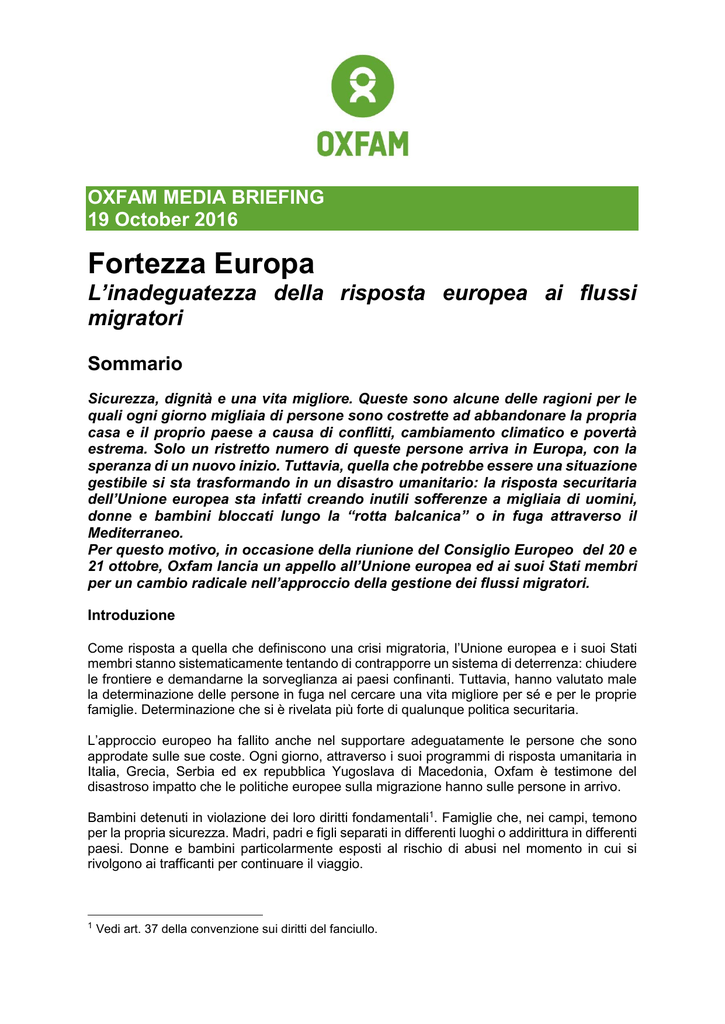 OXFAM

OXFAM MEDIA BRIEFING
19 October 2016

Fortezza Europa
L'inadeguatezza della risposta europea ai flussi migratori

Sommario

Sicurezza, dignità e una vita migliore. Queste sono alcune delle ragioni per le quali ogni giorno migliaia di persone sono costrette ad abbandonare la propria casa e il proprio paese a causa di conflitti, cambiamento climatico e povertà estrema. Solo un ristretto numero di queste persone arriva in Europa, con la speranza di un nuovo inizio. Tuttavia, quella che potrebbe essere una situazione gestibile si sta trasformando in un disastro umanitario: la risposta securitaria dell'Unione europea sta infatti creando inutili sofferenze a migliaia di uomini, donne e bambini bloccati lungo la "rotta balcanica" o in fuga attraverso il Mediterraneo.
Per questo motivo, in occasione della riunione del Consiglio Europeo del 20 e 21 ottobre, Oxfam lancia un appello all'Unione europea ed ai suoi Stati membri per un cambio radicale nell'approccio della gestione dei flussi migratori.

Introduzione

Come risposta a quella che definiscono una crisi migratoria, l'Unione europea e i suoi Stati membri stanno sistematicamente tentando di contrapporre un sistema di deterrenza: chiudere le frontiere e demandarne la sorveglianza ai paesi confinanti. Tuttavia, hanno valutato male la determinazione delle persone in fuga nel cercare una vita migliore per sé e per le proprie famiglie. Determinazione che si è rivelata più forte di qualunque politica securitaria.

L'approccio europeo ha fallito anche nel supportare adeguatamente le persone che sono approdate sulle sue coste. Ogni giorno, attraverso i suoi programmi di risposta umanitaria in Italia, Grecia, Serbia ed ex repubblica Yugoslava di Macedonia, Oxfam è testimone del disastroso impatto che le politiche europee sulla migrazione hanno sulle persone in arrivo.

Bambini detenuti in violazione dei loro diritti fondamentali$^1$. Famiglie che, nei campi, temono per la propria sicurezza. Madri, padri e figli separati in differenti luoghi o addirittura in differenti paesi. Donne e bambini particolarmente esposti al rischio di abusi nel momento in cui si rivolgono ai trafficanti per continuare il viaggio.

$^1$ Vedi art. 37 della convenzione sui diritti del fanciullo.